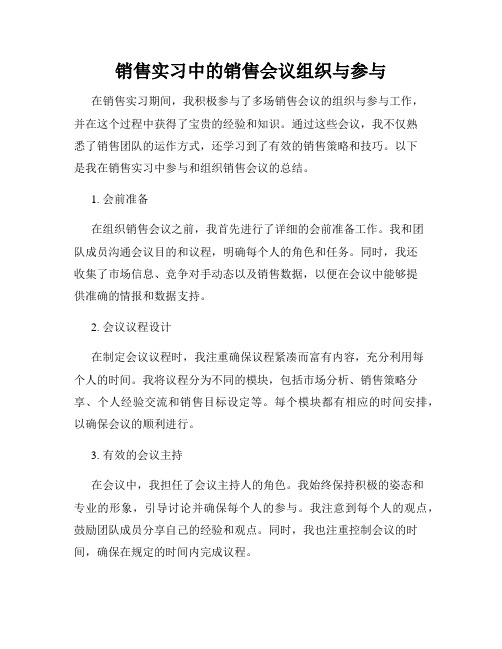 销售实习中的销售会议组织与参与

在销售实习期间，我积极参与了多场销售会议的组织与参与工作，并在这个过程中获得了宝贵的经验和知识。通过这些会议，我不仅熟悉了销售团队的运作方式，还学习到了有效的销售策略和技巧。以下是我在销售实习中参与和组织销售会议的总结。

1. 会前准备

在组织销售会议之前，我首先进行了详细的会前准备工作。我和团队成员沟通会议目的和议程，明确每个人的角色和任务。同时，我还收集了市场信息、竞争对手动态以及销售数据，以便在会议中能够提供准确的情报和数据支持。

2. 会议议程设计

在制定会议议程时，我注重确保议程紧凑而富有内容，充分利用每个人的时间。我将议程分为不同的模块，包括市场分析、销售策略分享、个人经验交流和销售目标设定等。每个模块都有相应的时间安排，以确保会议的顺利进行。

3. 有效的会议主持

在会议中，我担任了会议主持人的角色。我始终保持积极的姿态和专业的形象，引导讨论并确保每个人的参与。我注意到每个人的观点，鼓励团队成员分享自己的经验和观点。同时，我也注重控制会议的时间，确保在规定的时间内完成议程。